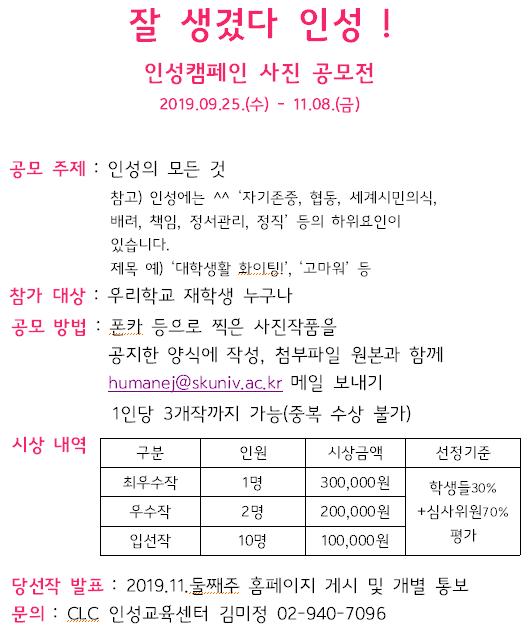 잘 생겼다 인성 !

인성캠페인 사진 공모전

2019.09.25.(수) - 11.08.(금)

공모 주제 : 인성의 모든 것

참고) 인성에는 ^^ '자기존중, 협동, 세계시민의식, 배려, 책임, 정서관리, 정직' 등의 하위요인이 있습니다.

제목 예) '대학생활 화이팅!', '고마워' 등

참가 대상 : 우리학교 재학생 누구나

공모 방법 : 폰카 등으로 찍은 사진작품을 공지한 양식에 작성, 첨부파일 원본과 함께 humanej@skuniv.ac.kr 메일 보내기

1인당 3개작까지 가능(중복 수상 불가)

시상 내역

| 구분 | 인원 | 시상금액 | 선정기준 |
|---|---|---|---|
| 최우수작 | 1명 | 300,000원 | 학생들30% +심사위원70% 평가 |
| 우수작 | 2명 | 200,000원 | |
| 입선작 | 10명 | 100,000원 | |

당선작 발표 : 2019.11.둘째주 홈페이지 게시 및 개별 통보

문의 : CLC 인성교육센터 김미정 02-940-7096